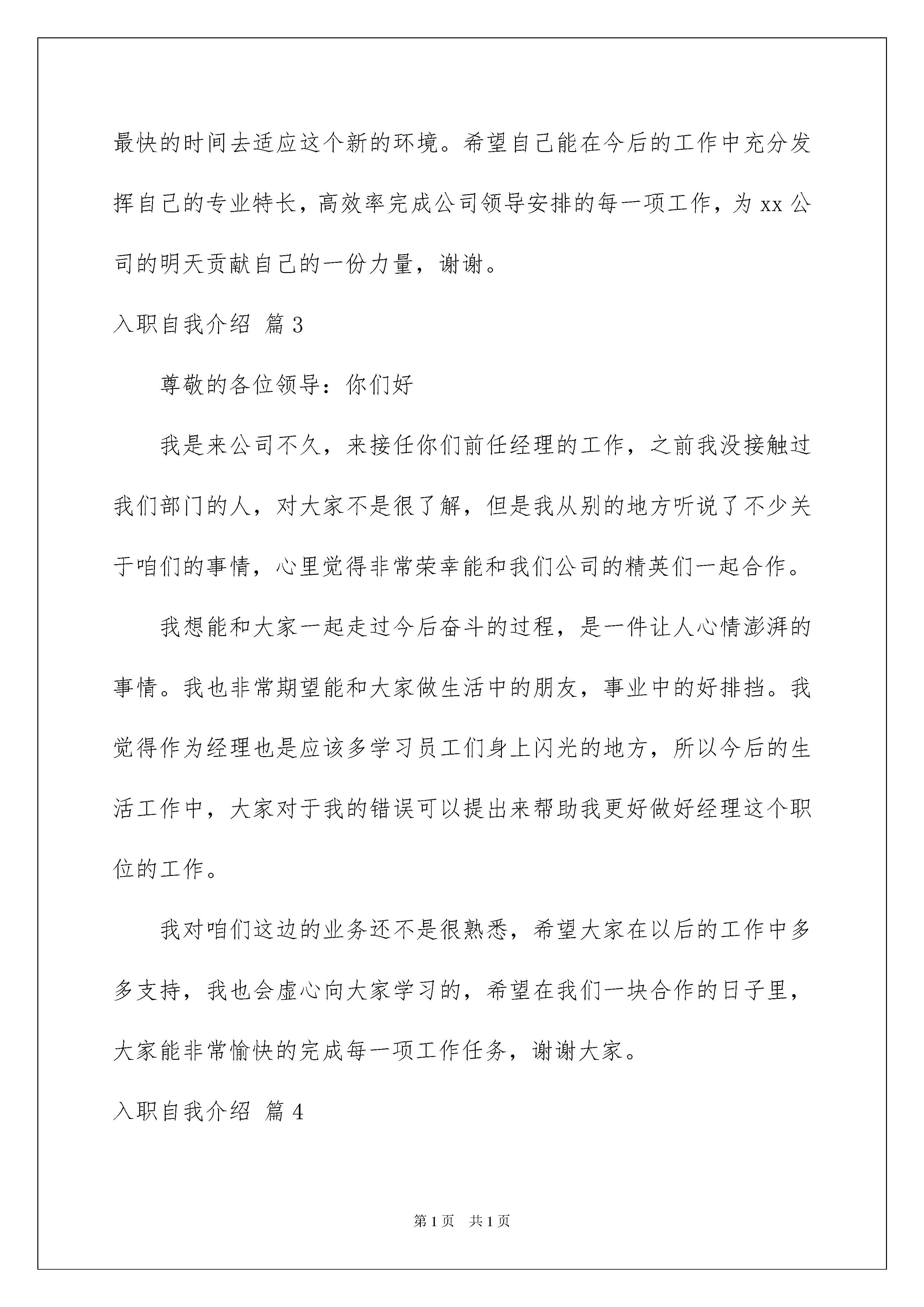 最快的时间去适应这个新的环境。希望自己能在今后的工作中充分发挥自己的专业特长，高效率完成公司领导安排的每一项工作，为 xx 公司的明天贡献自己的一份力量，谢谢。

入职自我介绍 篇 3

尊敬的各位领导：你们好

我是来公司不久，来接任你们前任经理的工作，之前我没接触过我们部门的人，对大家不是很了解，但是我从别的地方听说了不少关于咱们的事情，心里觉得非常荣幸能和我们公司的精英们一起合作。

我想能和大家一起走过今后奋斗的过程，是一件让人心情澎湃的事情。我也非常期望能和大家做生活中的朋友，事业中的好排挡。我觉得作为经理也是应该多学习员工们身上闪光的地方，所以今后的生活工作中，大家对于我的错误可以提出来帮助我更好做好经理这个职位的工作。

我对咱们这边的业务还不是很熟悉，希望大家在以后的工作中多多支持，我也会虚心向大家学习的，希望在我们一块合作的日子里，大家能非常愉快的完成每一项工作任务，谢谢大家。

入职自我介绍 篇 4

第 1 页 共 1 页